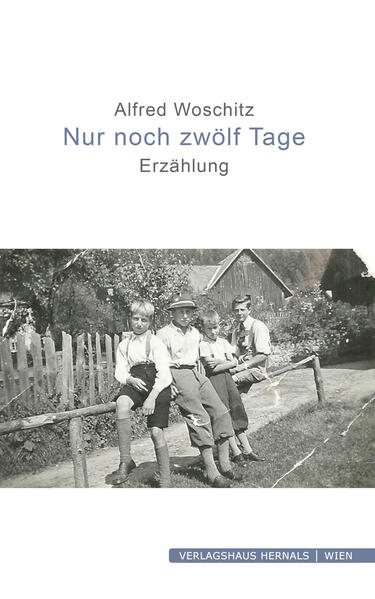 Alfred Woschitz
Nur noch zwölf Tage
Erzählung

VERLAGSHAUS HERNALS | WIEN